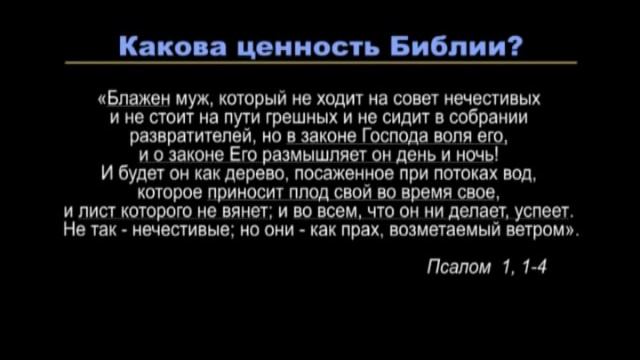 Какова ценность Библии?

«Блажен муж, который не ходит на совет нечестивых и не стоит на пути грешных и не сидит в собрании развратителей, но в законе Господа воля его, и о законе Его размышляет он день и ночь! И будет он как дерево, посаженное при потоках вод, которое приносит плод свой во время свое, и лист которого не вянет; и во всем, что он ни делает, успеет. Не так - нечестивые; но они - как прах, возметаемый ветром».

Псалом 1, 1-4